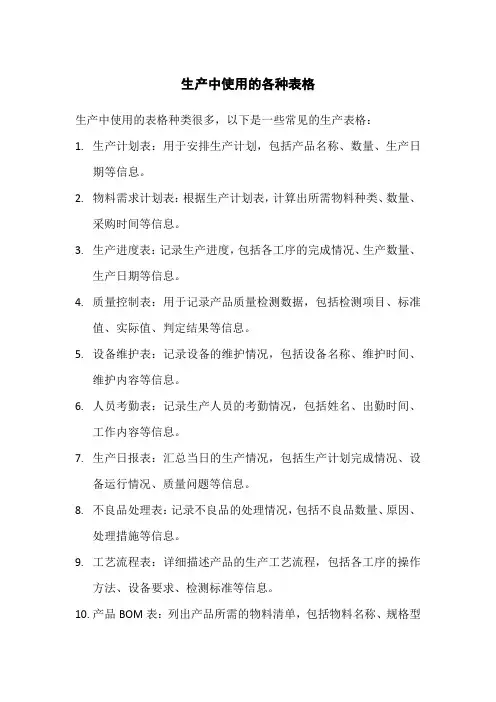 生产中使用的各种表格

生产中使用的表格种类很多，以下是一些常见的生产表格：

1. 生产计划表：用于安排生产计划，包括产品名称、数量、生产日期等信息。

2. 物料需求计划表：根据生产计划表，计算出所需物料种类、数量、采购时间等信息。

3. 生产进度表：记录生产进度，包括各工序的完成情况、生产数量、生产日期等信息。

4. 质量控制表：用于记录产品质量检测数据，包括检测项目、标准值、实际值、判定结果等信息。

5. 设备维护表：记录设备的维护情况，包括设备名称、维护时间、维护内容等信息。

6. 人员考勤表：记录生产人员的考勤情况，包括姓名、出勤时间、工作内容等信息。

7. 生产日报表：汇总当日的生产情况，包括生产计划完成情况、设备运行情况、质量问题等信息。

8. 不良品处理表：记录不良品的处理情况，包括不良品数量、原因、处理措施等信息。

9. 工艺流程表：详细描述产品的生产工艺流程，包括各工序的操作方法、设备要求、检测标准等信息。

10. 产品 BOM 表：列出产品所需的物料清单，包括物料名称、规格型